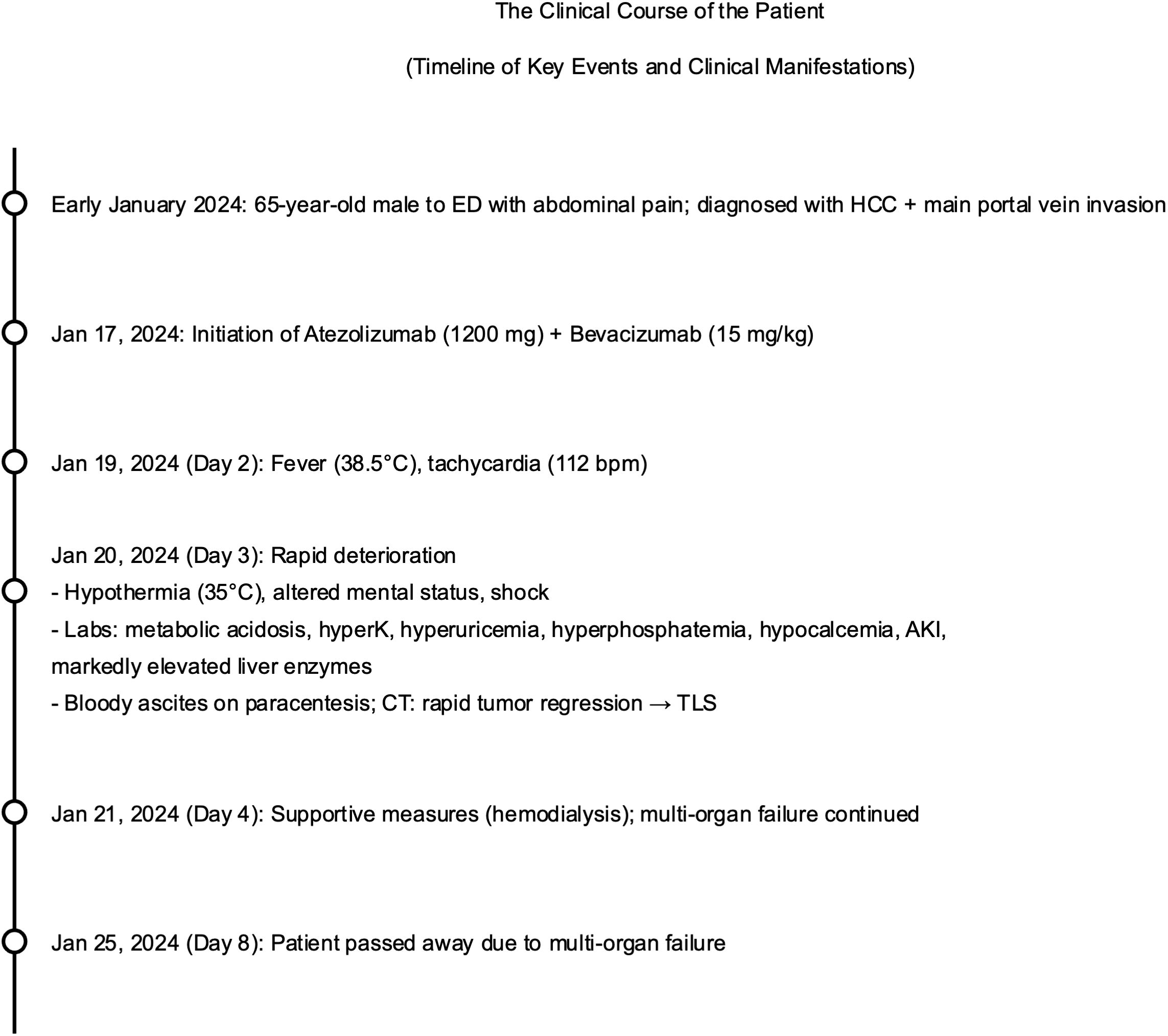 The Clinical Course of the Patient

(Timeline of Key Events and Clinical Manifestations)

Early January 2024: 65-year-old male to ED with abdominal pain; diagnosed with HCC + main portal vein invasion

Jan 17, 2024: Initiation of Atezolizumab (1200 mg) + Bevacizumab (15 mg/kg)

Jan 19, 2024 (Day 2): Fever (38.5°C), tachycardia (112 bpm)

Jan 20, 2024 (Day 3): Rapid deterioration
- Hypothermia (35°C), altered mental status, shock
- Labs: metabolic acidosis, hyperK, hyperuricemia, hyperphosphatemia, hypocalcemia, AKI, markedly elevated liver enzymes
- Bloody ascites on paracentesis; CT: rapid tumor regression → TLS

Jan 21, 2024 (Day 4): Supportive measures (hemodialysis); multi-organ failure continued

Jan 25, 2024 (Day 8): Patient passed away due to multi-organ failure